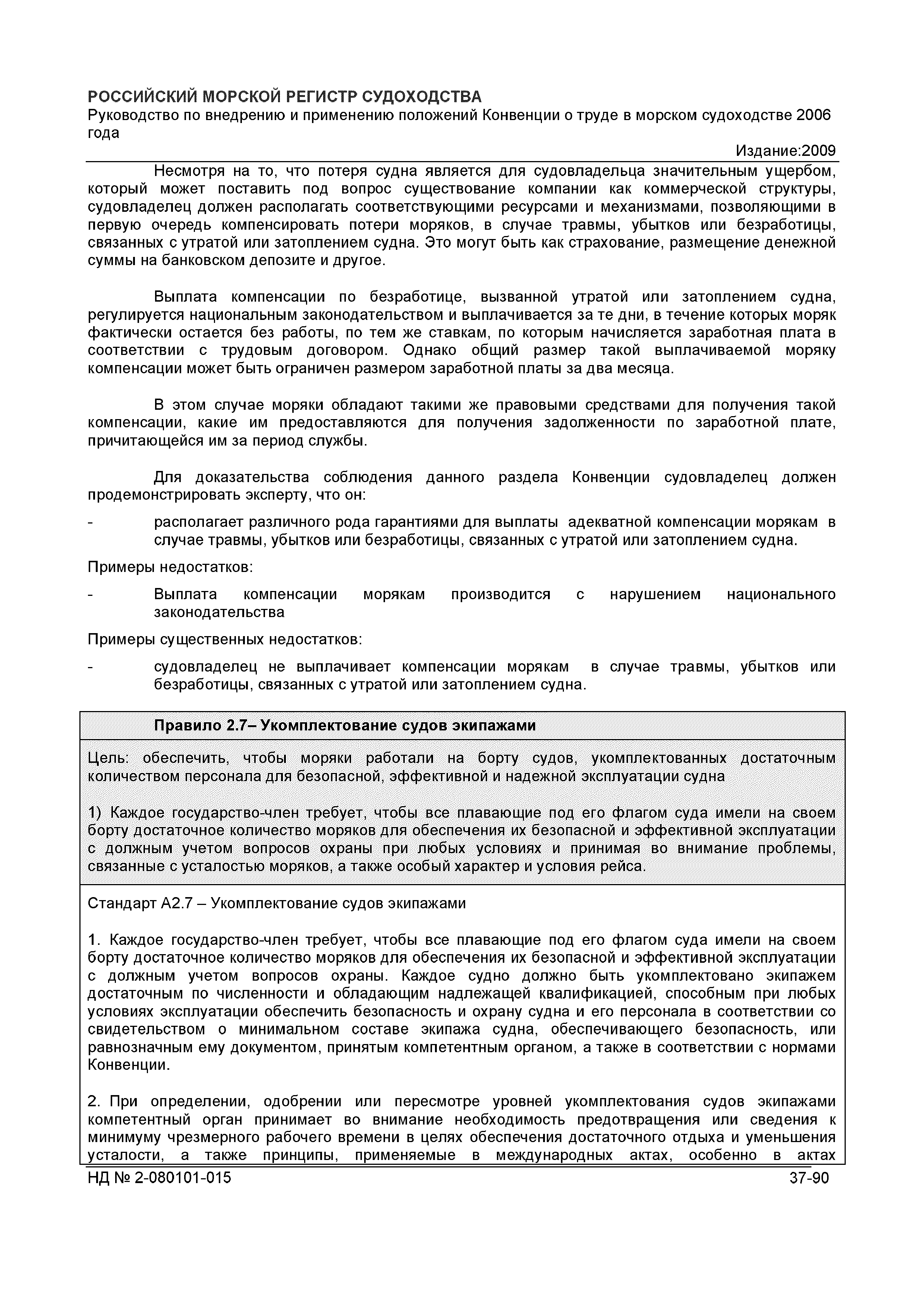 РОССИЙСКИЙ МОРСКОЙ РЕГИСТР СУДОХОДСТВА
Руководство по внедрению и применению положений Конвенции о труде в морском судоходстве 2006 года
Издание:2009

Несмотря на то, что потеря судна является для судовладельца значительным ущербом, который может поставить под вопрос существование компании как коммерческой структуры, судовладелец должен располагать соответствующими ресурсами и механизмами, позволяющими в первую очередь компенсировать потери моряков, в случае травмы, убытков или безработицы, связанных с утратой или затоплением судна. Это могут быть как страхование, размещение денежной суммы на банковском депозите и другое.

Выплата компенсации по безработице, вызванной утратой или затоплением судна, регулируется национальным законодательством и выплачивается за те дни, в течение которых моряк фактически остается без работы, по тем же ставкам, по которым начисляется заработная плата в соответствии с трудовым договором. Однако общий размер такой выплачиваемой моряку компенсации может быть ограничен размером заработной платы за два месяца.

В этом случае моряки обладают такими же правовыми средствами для получения такой компенсации, какие им предоставляются для получения задолженности по заработной плате, причитающейся им за период службы.

Для доказательства соблюдения данного раздела Конвенции судовладелец должен продемонстрировать эксперту, что он:

- располагает различного рода гарантиями для выплаты адекватной компенсации морякам в случае травмы, убытков или безработицы, связанных с утратой или затоплением судна.

Примеры недостатков:

- Выплата компенсации морякам производится с нарушением национального законодательства

Примеры существенных недостатков:

- судовладелец не выплачивает компенсации морякам в случае травмы, убытков или безработицы, связанных с утратой или затоплением судна.

Правило 2.7– Укомплектование судов экипажами

Цель: обеспечить, чтобы моряки работали на борту судов, укомплектованных достаточным количеством персонала для безопасной, эффективной и надежной эксплуатации судна

1) Каждое государство-член требует, чтобы все плавающие под его флагом суда имели на своем борту достаточное количество моряков для обеспечения их безопасной и эффективной эксплуатации с должным учетом вопросов охраны при любых условиях и принимая во внимание проблемы, связанные с усталостью моряков, а также особый характер и условия рейса.

Стандарт А2.7 – Укомплектование судов экипажами

1. Каждое государство-член требует, чтобы все плавающие под его флагом суда имели на своем борту достаточное количество моряков для обеспечения их безопасной и эффективной эксплуатации с должным учетом вопросов охраны. Каждое судно должно быть укомплектовано экипажем достаточным по численности и обладающим надлежащей квалификацией, способным при любых условиях эксплуатации обеспечить безопасность и охрану судна и его персонала в соответствии со свидетельством о минимальном составе экипажа судна, обеспечивающего безопасность, или равнозначным ему документом, принятым компетентным органом, а также в соответствии с нормами Конвенции.

2. При определении, одобрении или пересмотре уровней укомплектования судов экипажами компетентный орган принимает во внимание необходимость предотвращения или сведения к минимуму чрезмерного рабочего времени в целях обеспечения достаточного отдыха и уменьшения усталости, а также принципы, применяемые в международных актах, особенно в актах

НД № 2-080101-015
37-90